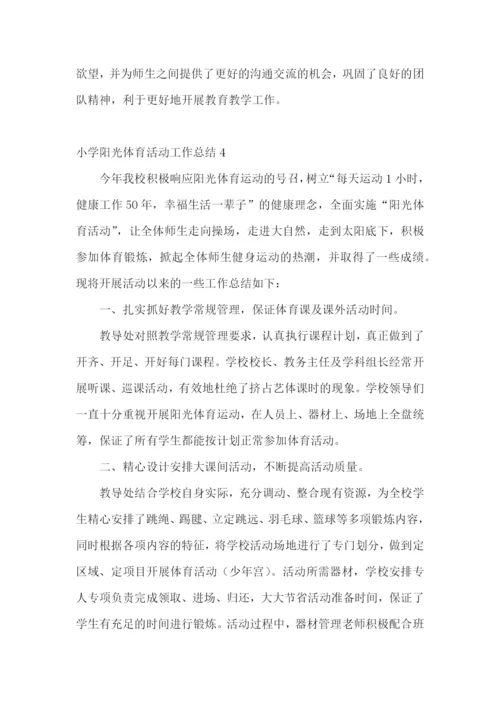 欲望，并为师生之间提供了更好的沟通交流的机会，巩固了良好的团队精神，利于更好地开展教育教学工作。

小学阳光体育活动工作总结 4

今年我校积极响应阳光体育运动的号召，树立“每天运动 1 小时，健康工作 50 年，幸福生活一辈子”的健康理念，全面实施“阳光体育活动”，让全体师生走向操场，走进大自然，走到太阳底下，积极参加体育锻炼，掀起全体师生健身运动的热潮，并取得了一些成绩。现将开展活动以来的一些工作总结如下：

一、扎实抓好教学常规管理，保证体育课及课外活动时间。

教导处对照教学常规管理要求，认真执行课程计划，真正做到了开齐、开足、开好每门课程。学校校长、教务主任及学科组长经常开展听课、巡课活动，有效地杜绝了挤占艺体课时的现象。学校领导们一直十分重视开展阳光体育运动，在人员上、器材上、场地上全盘统筹，保证了所有学生都能按计划正常参加体育活动。

二、精心设计安排大课间活动，不断提高活动质量。

教导处结合学校自身实际，充分调动、整合现有资源，为全校学生精心安排了跳绳、踢毽、立定跳远、羽毛球、篮球等多项锻炼内容，同时根据各项内容的特征，将学校活动场地进行了专门划分，做到定区域、定项目开展体育活动（少年宫）。活动所需器材，学校安排专人专项负责完成领取、进场、归还，大大节省活动准备时间，保证了学生有充足的时间进行锻炼。活动过程中，器材管理老师积极配合班